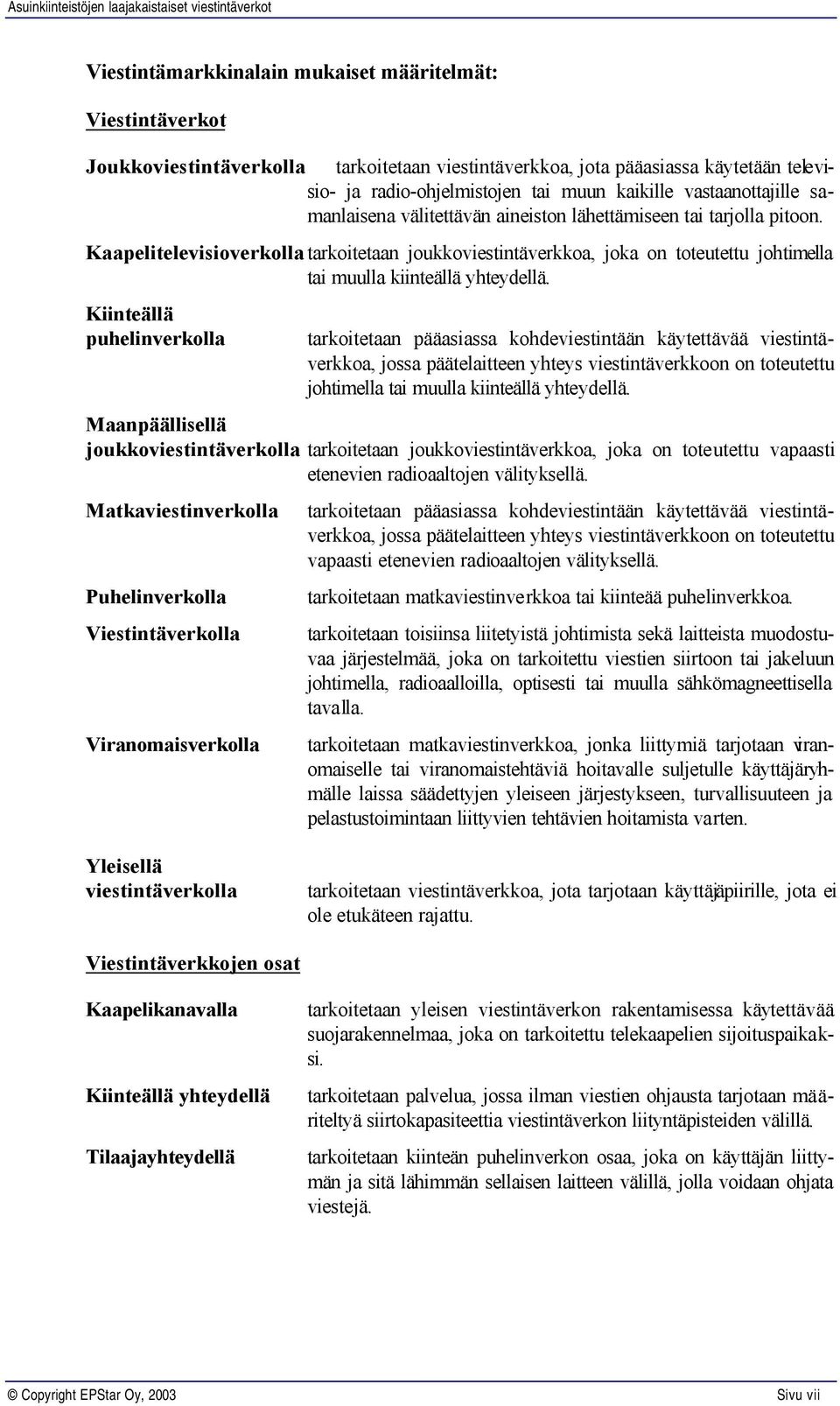 Asuinkiinteistöjen laajakaistaiset viestintäverkot

Viestintämarkkinalain mukaiset määritelmät:

Viestintäverkot

Joukkoviestintäverkolla tarkoitetaan viestintäverkkoa, jota pääasiassa käytetään televisio- ja radio-ohjelmistojen tai muun kaikille vastaanottajille samanlaisena välitettävän aineiston lähettämiseen tai tarjolla pitoon.

Kaapelitelevisioverkolla tarkoitetaan joukkoviestintäverkkoa, joka on toteutettu johtimella tai muulla kiinteällä yhteydellä.

Kiinteällä puhelinverkolla tarkoitetaan pääasiassa kohdeviestintään käytettävää viestintäverkkoa, jossa päätelaitteen yhteys viestintäverkkoon on toteutettu johtimella tai muulla kiinteällä yhteydellä.

Maanpäällisellä joukkoviestintäverkolla tarkoitetaan joukkoviestintäverkkoa, joka on toteutettu vapaasti etenevien radioaaltojen välityksellä.

Matkaviestinverkolla tarkoitetaan pääasiassa kohdeviestintään käytettävää viestintäverkkoa, jossa päätelaitteen yhteys viestintäverkkoon on toteutettu vapaasti etenevien radioaaltojen välityksellä.

Puhelinverkolla tarkoitetaan matkaviestinverkkoa tai kiinteää puhelinverkkoa.

Viestintäverkolla tarkoitetaan toisiinsa liitetyistä johtimista sekä laitteista muodostuvaa järjestelmää, joka on tarkoitettu viestien siirtoon tai jakeluun johtimella, radioaalloilla, optisesti tai muulla sähkömagneettisella tavalla.

Viranomaisverkolla tarkoitetaan matkaviestinverkkoa, jonka liittymiä tarjotaan viranomaiselle tai viranomaistehtäviä hoitavalle suljetulle käyttäjäryhmälle laissa säädettyjen yleiseen järjestykseen, turvallisuuteen ja pelastustoimintaan liittyvien tehtävien hoitamista varten.

Yleisellä viestintäverkolla tarkoitetaan viestintäverkkoa, jota tarjotaan käyttäjäpiirille, jota ei ole etukäteen rajattu.

Viestintäverkkojen osat

Kaapelikanavalla tarkoitetaan yleisen viestintäverkon rakentamisessa käytettävää suojarakennelmaa, joka on tarkoitettu telekaapelien sijoituspaikaksi.

Kiinteällä yhteydellä tarkoitetaan palvelua, jossa ilman viestien ohjausta tarjotaan määriteltyä siirtokapasiteettia viestintäverkon liityntäpisteiden välillä.

Tilaajayhteydellä tarkoitetaan kiinteän puhelinverkon osaa, joka on käyttäjän liittymän ja sitä lähimmän sellaisen laitteen välillä, jolla voidaan ohjata viestejä.

© Copyright EPStar Oy, 2003 Sivu vii